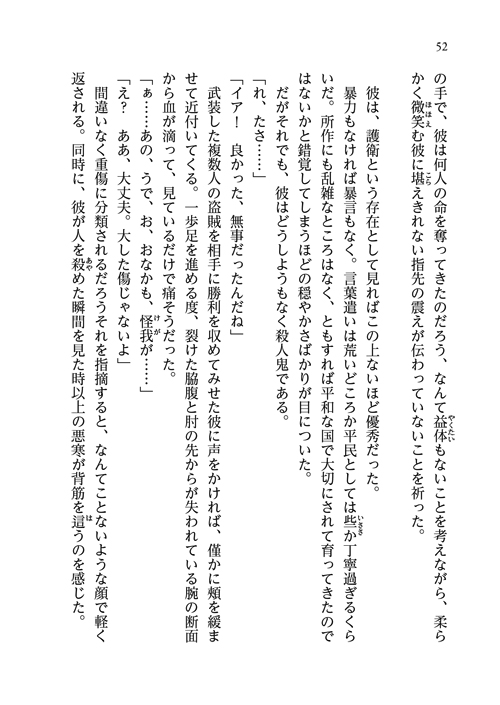 52

の手で、彼は何人の命を奪ってきたのだろう、なんて益体もないことを考えながら、柔らかく微笑む彼に堪えきれない指先の震えが伝わっていないことを祈った。

彼は、護衛という存在として見ればこの上ないほど優秀だった。
暴力もなければ暴言もなく。言葉遣いは荒いどころか平民としては些か丁寧過ぎるくらいだ。所作にも乱雑なところはなく、ともすれば平和な国で大切にされて育ってきたのではないかと錯覚してしまうほどの穏やかさばかりが目についた。
だがそれでも、彼はどうしようもなく殺人鬼である。

「れ、たさ……」
「イア！　良かった、無事だったんだね」
武装した複数人の盗賊を相手に勝利を収めてみせた彼に声をかければ、僅かに頬を緩ませて近付いてくる。一歩足を進める度、裂けた脇腹と肘の先からが失われている腕の断面から血が滴って、見ているだけで痛そうだった。
「ぁ……あの、うで、お、おなかも、怪我が……」
「え？　ああ、大丈夫。大した傷じゃないよ」
間違いなく重傷に分類されるだろうそれを指摘すると、なんてことないような顔で軽く返される。同時に、彼が人を殺めた瞬間を見た時以上の悪寒が背筋を這うのを感じた。